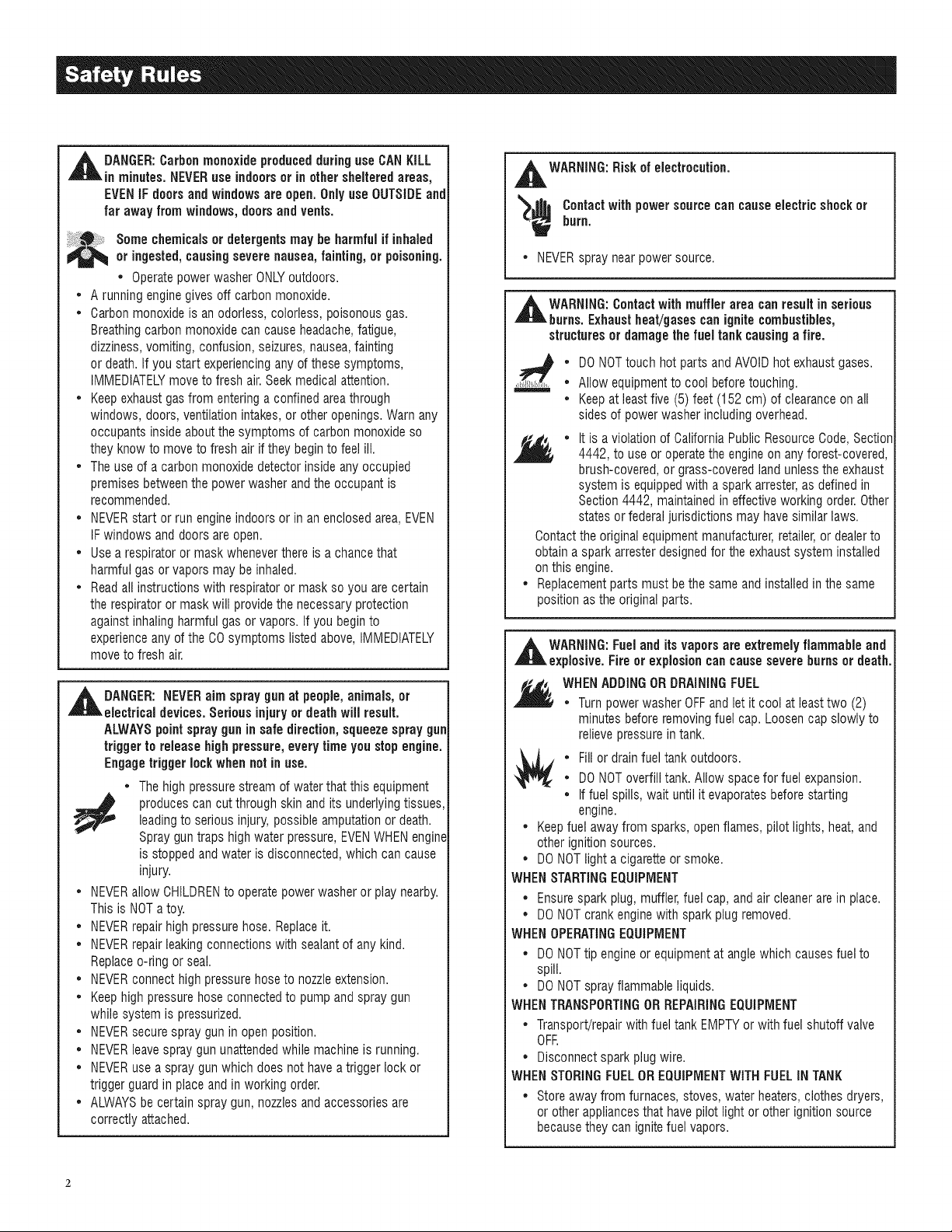 Safety Rules

DANGER: Carbon monoxide produced during use CAN KILL in minutes. NEVER use indoors or in other sheltered areas, EVEN IF doors and windows are open. Only use OUTSIDE and far away from windows, doors and vents.

Some chemicals or detergents may be harmful if inhaled or ingested, causing severe nausea, fainting, or poisoning.

• Operate power washer ONLY outdoors.
• A running engine gives off carbon monoxide.
• Carbon monoxide is an odorless, colorless, poisonous gas. Breathing carbon monoxide can cause headache, fatigue, dizziness, vomiting, confusion, seizures, nausea, fainting or death. If you start experiencing any of these symptoms, IMMEDIATELY move to fresh air. Seek medical attention.
• Keep exhaust gas from entering a confined area through windows, doors, ventilation intakes, or other openings. Warn any occupants inside about the symptoms of carbon monoxide so they know to move to fresh air if they begin to feel ill.
• The use of a carbon monoxide detector inside any occupied premises between the power washer and the occupant is recommended.
• NEVER start or run engine indoors or in an enclosed area, EVEN IF windows and doors are open.
• Use a respirator or mask whenever there is a chance that harmful gas or vapors may be inhaled.
• Read all instructions with respirator or mask so you are certain the respirator or mask will provide the necessary protection against inhaling harmful gas or vapors. If you begin to experience any of the CO symptoms listed above, IMMEDIATELY move to fresh air.

DANGER: NEVER aim spray gun at people, animals, or electrical devices. Serious injury or death will result. ALWAYS point spray gun in safe direction, squeeze spray gun trigger to release high pressure, every time you stop engine. Engage trigger lock when not in use.

• The high pressure stream of water that this equipment produces can cut through skin and its underlying tissues, leading to serious injury, possible amputation or death. Spray gun traps high water pressure, EVEN WHEN engine is stopped and water is disconnected, which can cause injury.
• NEVER allow CHILDREN to operate power washer or play nearby. This is NOT a toy.
• NEVER repair high pressure hose. Replace it.
• NEVER repair leaking connections with sealant of any kind. Replace o-ring or seal.
• NEVER connect high pressure hose to nozzle extension.
• Keep high pressure hose connected to pump and spray gun while system is pressurized.
• NEVER secure spray gun in open position.
• NEVER leave spray gun unattended while machine is running.
• NEVER use a spray gun which does not have a trigger lock or trigger guard in place and in working order.
• ALWAYS be certain spray gun, nozzles and accessories are correctly attached.

WARNING: Risk of electrocution.

Contact with power source can cause electric shock or burn.

• NEVER spray near power source.

WARNING: Contact with muffler area can result in serious burns. Exhaust heat/gases can ignite combustibles, structures or damage the fuel tank causing a fire.

• DO NOT touch hot parts and AVOID hot exhaust gases.
• Allow equipment to cool before touching.
• Keep at least five (5) feet (152 cm) of clearance on all sides of power washer including overhead.
• It is a violation of California Public Resource Code, Section 4442, to use or operate the engine on any forest-covered, brush-covered, or grass-covered land unless the exhaust system is equipped with a spark arrester, as defined in Section 4442, maintained in effective working order. Other states or federal jurisdictions may have similar laws.
Contact the original equipment manufacturer, retailer, or dealer to obtain a spark arrester designed for the exhaust system installed on this engine.
• Replacement parts must be the same and installed in the same position as the original parts.

WARNING: Fuel and its vapors are extremely flammable and explosive. Fire or explosion can cause severe burns or death.

WHEN ADDING OR DRAINING FUEL
• Turn power washer OFF and let it cool at least two (2) minutes before removing fuel cap. Loosen cap slowly to relieve pressure in tank.
• Fill or drain fuel tank outdoors.
• DO NOT overfill tank. Allow space for fuel expansion.
• If fuel spills, wait until it evaporates before starting engine.
• Keep fuel away from sparks, open flames, pilot lights, heat, and other ignition sources.
• DO NOT light a cigarette or smoke.
WHEN STARTING EQUIPMENT
• Ensure spark plug, muffler, fuel cap, and air cleaner are in place.
• DO NOT crank engine with spark plug removed.
WHEN OPERATING EQUIPMENT
• DO NOT tip engine or equipment at angle which causes fuel to spill.
• DO NOT spray flammable liquids.
WHEN TRANSPORTING OR REPAIRING EQUIPMENT
• Transport/repair with fuel tank EMPTY or with fuel shutoff valve OFF.
• Disconnect spark plug wire.
WHEN STORING FUEL OR EQUIPMENT WITH FUEL IN TANK
• Store away from furnaces, stoves, water heaters, clothes dryers, or other appliances that have pilot light or other ignition source because they can ignite fuel vapors.

2